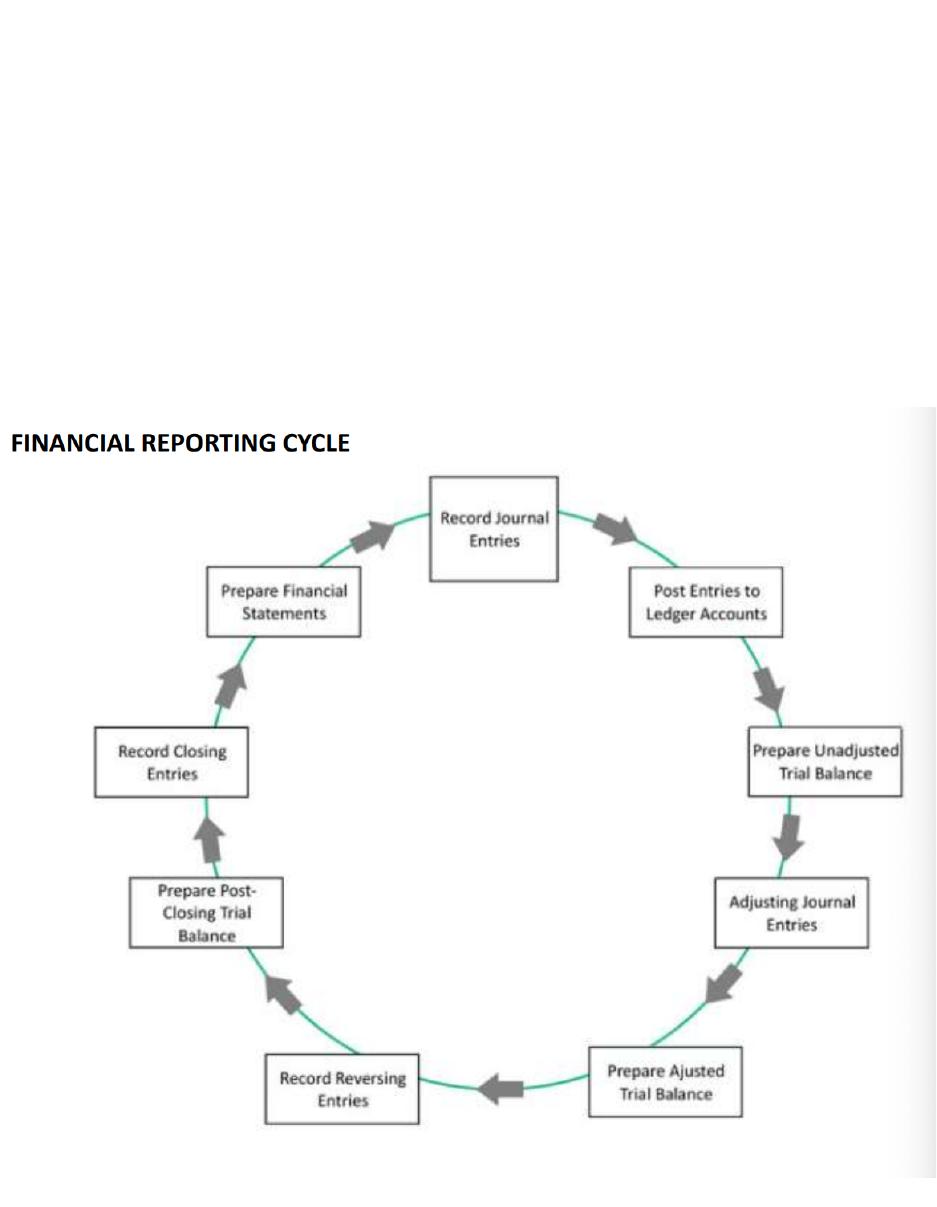 FINANCIAL REPORTING CYCLE

Record Journal Entries

Post Entries to Ledger Accounts

Prepare Unadjusted Trial Balance

Adjusting Journal Entries

Prepare Ajusted Trial Balance

Record Reversing Entries

Prepare Post-Closing Trial Balance

Record Closing Entries

Prepare Financial Statements